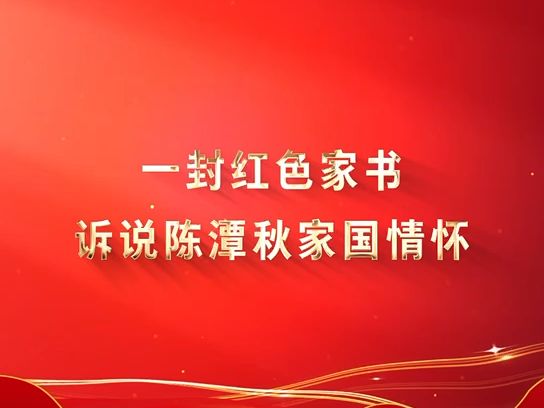 一封红色家书
诉说陈潭秋家国情怀